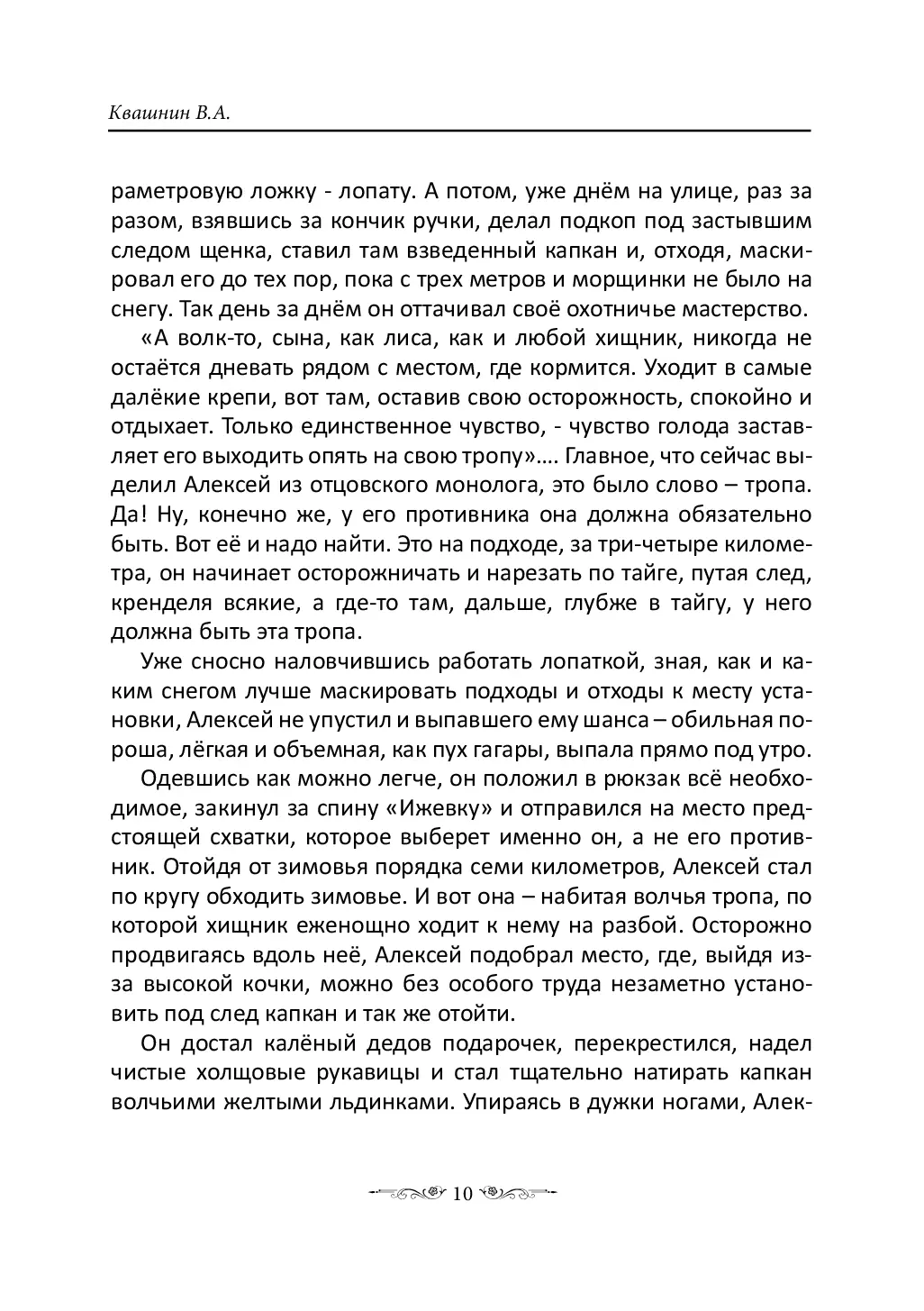 Квашнин В.А.

раметровую ложку - лопату. А потом, уже днём на улице, раз за разом, взявшись за кончик ручки, делал подкоп под застывшим следом щенка, ставил там взведенный капкан и, отходя, маскировал его до тех пор, пока с трех метров и морщинки не было на снегу. Так день за днём он оттачивал своё охотничье мастерство.

«А волк-то, сына, как лиса, как и любой хищник, никогда не остаётся дневать рядом с местом, где кормится. Уходит в самые далёкие крепи, вот там, оставив свою осторожность, спокойно и отдыхает. Только единственное чувство, - чувство голода заставляет его выходить опять на свою тропу»…. Главное, что сейчас выделил Алексей из отцовского монолога, это было слово – тропа. Да! Ну, конечно же, у его противника она должна обязательно быть. Вот её и надо найти. Это на подходе, за три-четыре километра, он начинает осторожничать и нарезать по тайге, путая след, кренделя всякие, а где-то там, дальше, глубже в тайгу, у него должна быть эта тропа.

Уже сносно наловчившись работать лопаткой, зная, как и каким снегом лучше маскировать подходы и отходы к месту установки, Алексей не упустил и выпавшего ему шанса – обильная пороша, лёгкая и объемная, как пух гагары, выпала прямо под утро.

Одевшись как можно легче, он положил в рюкзак всё необходимое, закинул за спину «Ижевку» и отправился на место предстоящей схватки, которое выберет именно он, а не его противник. Отойдя от зимовья порядка семи километров, Алексей стал по кругу обходить зимовье. И вот она – набитая волчья тропа, по которой хищник еженощно ходит к нему на разбой. Осторожно продвигаясь вдоль неё, Алексей подобрал место, где, выйдя из-за высокой кочки, можно без особого труда незаметно установить под след капкан и так же отойти.

Он достал калёный дедов подарочек, перекрестился, надел чистые холщовые рукавицы и стал тщательно натирать капкан волчьими желтыми льдинками. Упираясь в дужки ногами, Алек-

10